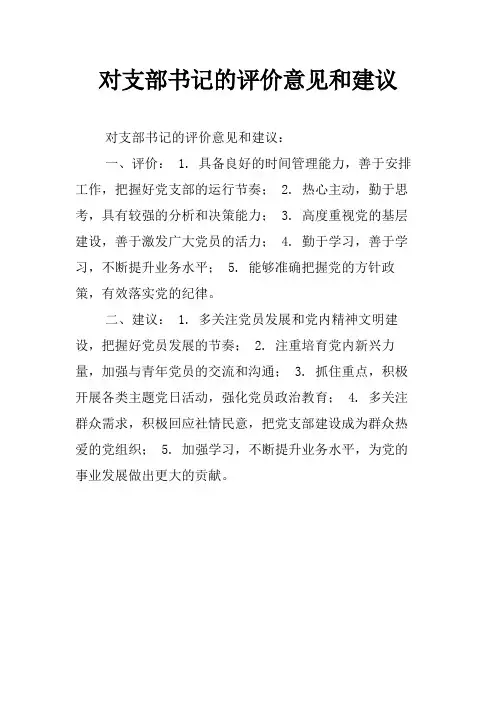 对支部书记的评价意见和建议

对支部书记的评价意见和建议：

一、评价： 1. 具备良好的时间管理能力，善于安排工作，把握好党支部的运行节奏； 2. 热心主动，勤于思考，具有较强的分析和决策能力； 3. 高度重视党的基层建设，善于激发广大党员的活力； 4. 勤于学习，善于学习，不断提升业务水平； 5. 能够准确把握党的方针政策，有效落实党的纪律。

二、建议： 1. 多关注党员发展和党内精神文明建设，把握好党员发展的节奏； 2. 注重培育党内新兴力量，加强与青年党员的交流和沟通； 3. 抓住重点，积极开展各类主题党日活动，强化党员政治教育； 4. 多关注群众需求，积极回应社情民意，把党支部建设成为群众热爱的党组织； 5. 加强学习，不断提升业务水平，为党的事业发展做出更大的贡献。